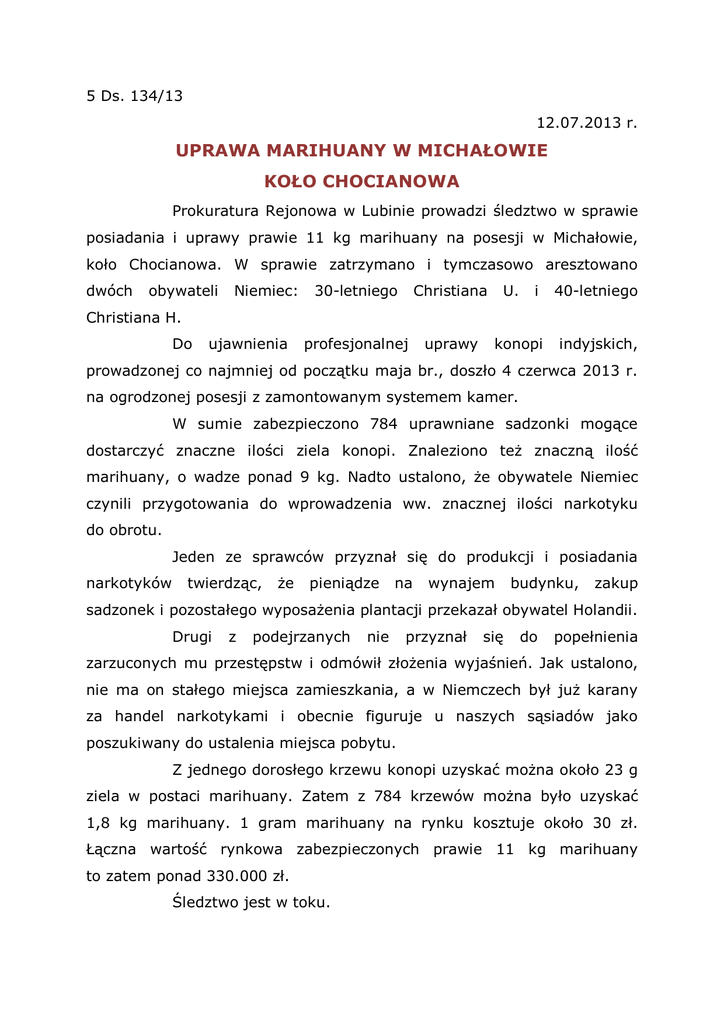 5 Ds. 134/13

12.07.2013 r.

UPRAWA MARIHUANY W MICHAŁOWIE
KOŁO CHOCIANOWA

Prokuratura Rejonowa w Lubinie prowadzi śledztwo w sprawie posiadania i uprawy prawie 11 kg marihuany na posesji w Michałowie, koło Chocianowa. W sprawie zatrzymano i tymczasowo aresztowano dwóch obywateli Niemiec: 30-letniego Christiana U. i 40-letniego Christiana H.

Do ujawnienia profesjonalnej uprawy konopi indyjskich, prowadzonej co najmniej od początku maja br., doszło 4 czerwca 2013 r. na ogrodzonej posesji z zamontowanym systemem kamer.

W sumie zabezpieczono 784 uprawniane sadzonki mogące dostarczyć znaczne ilości ziela konopi. Znaleziono też znaczną ilość marihuany, o wadze ponad 9 kg. Nadto ustalono, że obywatele Niemiec czynili przygotowania do wprowadzenia ww. znacznej ilości narkotyku do obrotu.

Jeden ze sprawców przyznał się do produkcji i posiadania narkotyków twierdząc, że pieniądze na wynajem budynku, zakup sadzonek i pozostałego wyposażenia plantacji przekazał obywatel Holandii.

Drugi z podejrzanych nie przyznał się do popełnienia zarzuconych mu przestępstw i odmówił złożenia wyjaśnień. Jak ustalono, nie ma on stałego miejsca zamieszkania, a w Niemczech był już karany za handel narkotykami i obecnie figuruje u naszych sąsiadów jako poszukiwany do ustalenia miejsca pobytu.

Z jednego dorosłego krzewu konopi uzyskać można około 23 g ziela w postaci marihuany. Zatem z 784 krzewów można było uzyskać 1,8 kg marihuany. 1 gram marihuany na rynku kosztuje około 30 zł. Łączna wartość rynkowa zabezpieczonych prawie 11 kg marihuany to zatem ponad 330.000 zł.

Śledztwo jest w toku.